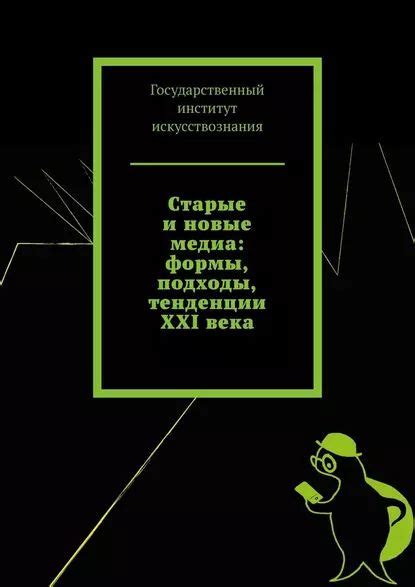 Государственный институт искусствознания

Старые и новые медиа: формы, подходы, тенденции XXI века